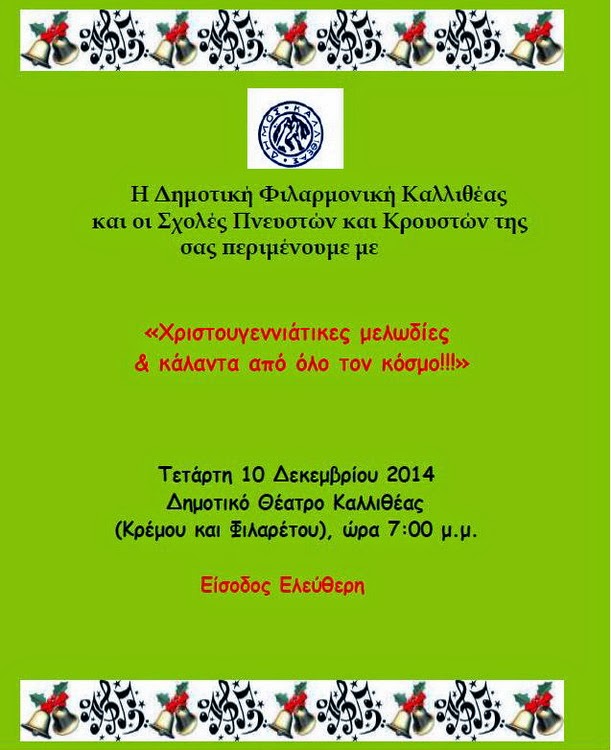 ΔΗΜΟΣ ΚΑΛΛΙΘΕΑΣ

Η Δημοτική Φιλαρμονική Καλλιθέας και οι Σχολές Πνευστών και Κρουστών της σας περιμένουμε με

«Χριστουγεννιάτικες μελωδίες & κάλαντα από όλο τον κόσμο!!!»

Τετάρτη 10 Δεκεμβρίου 2014
Δημοτικό Θέατρο Καλλιθέας
(Κρέμου και Φιλαρέτου), ώρα 7:00 μ.μ.

Είσοδος Ελεύθερη